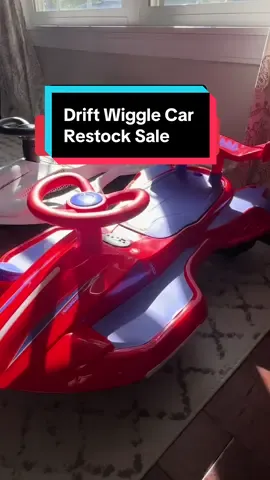 Drift Wiggle Car
Restock Sale